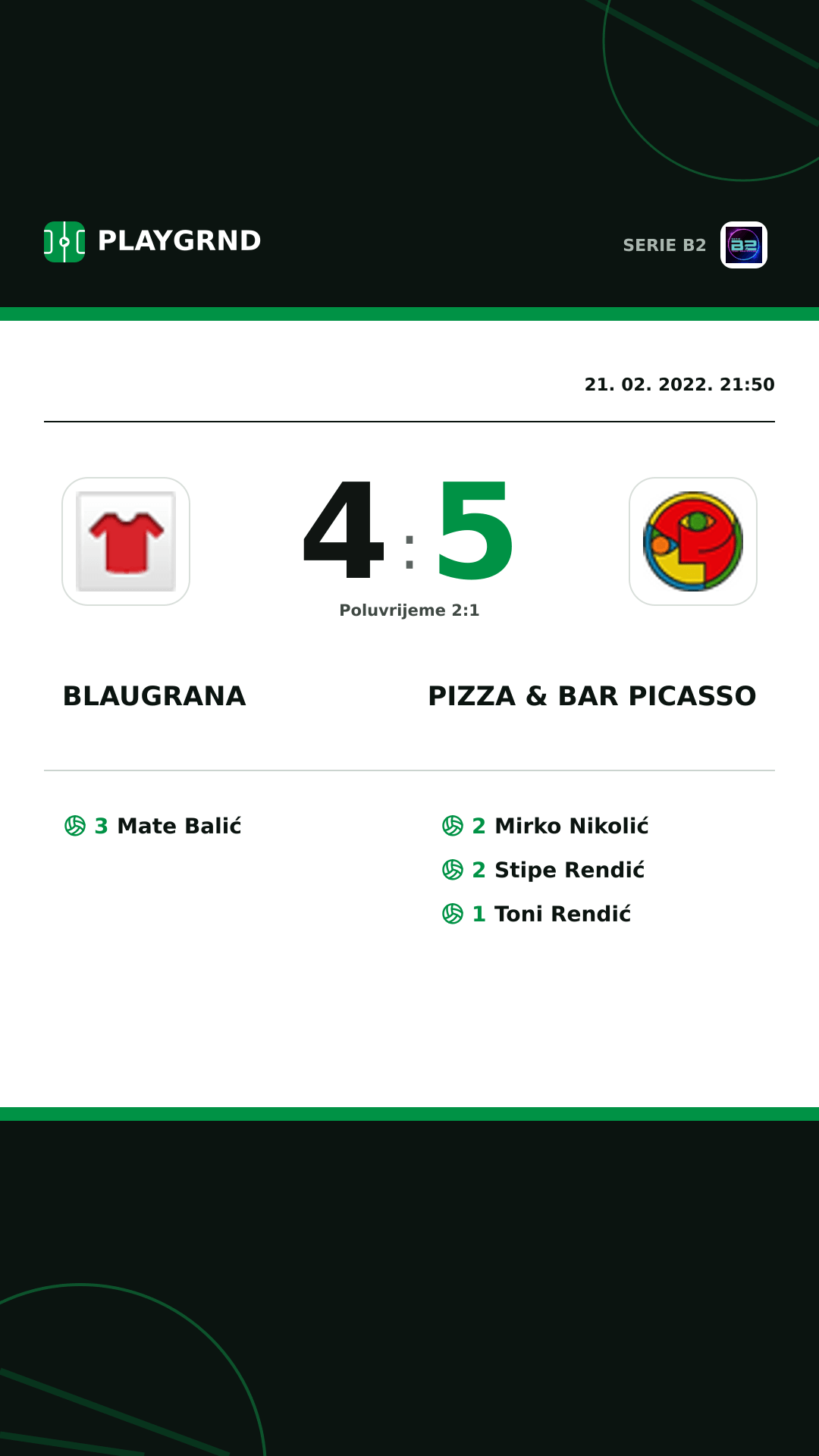 PLAYGRND

SERIE B2

21. 02. 2022. 21:50

4 : 5

Poluvrijeme 2:1

BLAUGRANA

PIZZA & BAR PICASSO

3 Mate Balić

2 Mirko Nikolić

2 Stipe Rendić

1 Toni Rendić